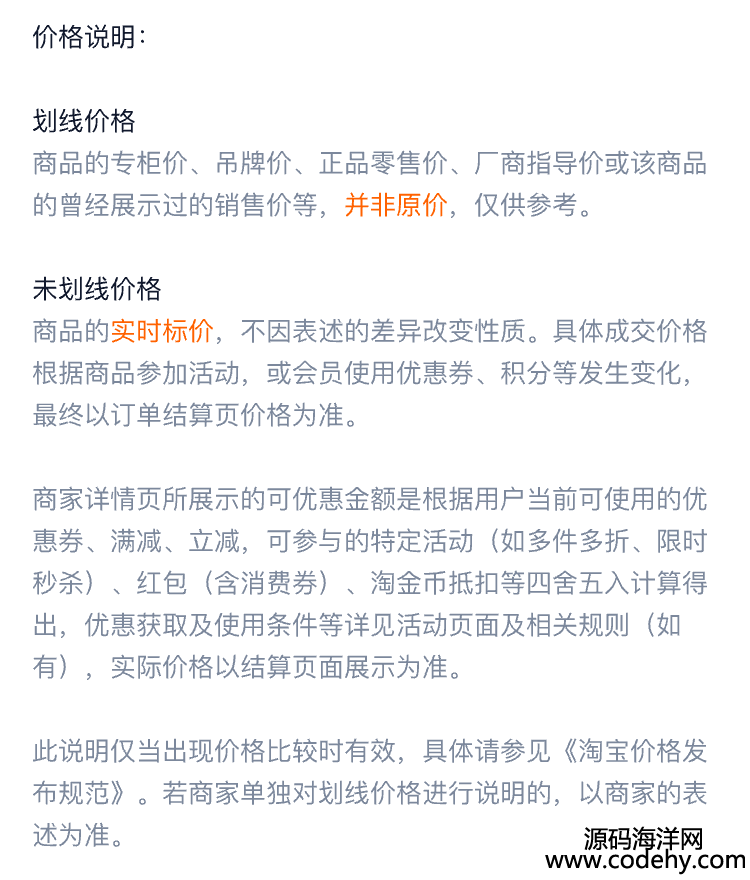 价格说明:

划线价格
商品的专柜价、吊牌价、正品零售价、厂商指导价或该商品的曾经展示过的销售价等，并非原价，仅供参考。

未划线价格
商品的实时标价，不因表述的差异改变性质。具体成交价格根据商品参加活动，或会员使用优惠券、积分等发生变化，最终以订单结算页价格为准。

商家详情页所展示的可优惠金额是根据用户当前可使用的优惠券、满减、立减，可参与的特定活动（如多件多折、限时秒杀）、红包（含消费券）、淘金币抵扣等四舍五入计算得出，优惠获取及使用条件等详见活动页面及相关规则（如有），实际价格以结算页面展示为准。

此说明仅当出现价格比较时有效，具体请参见《淘宝价格发布规范》。若商家单独对划线价格进行说明的，以商家的表述为准。

源码海洋网
www.codehy.com